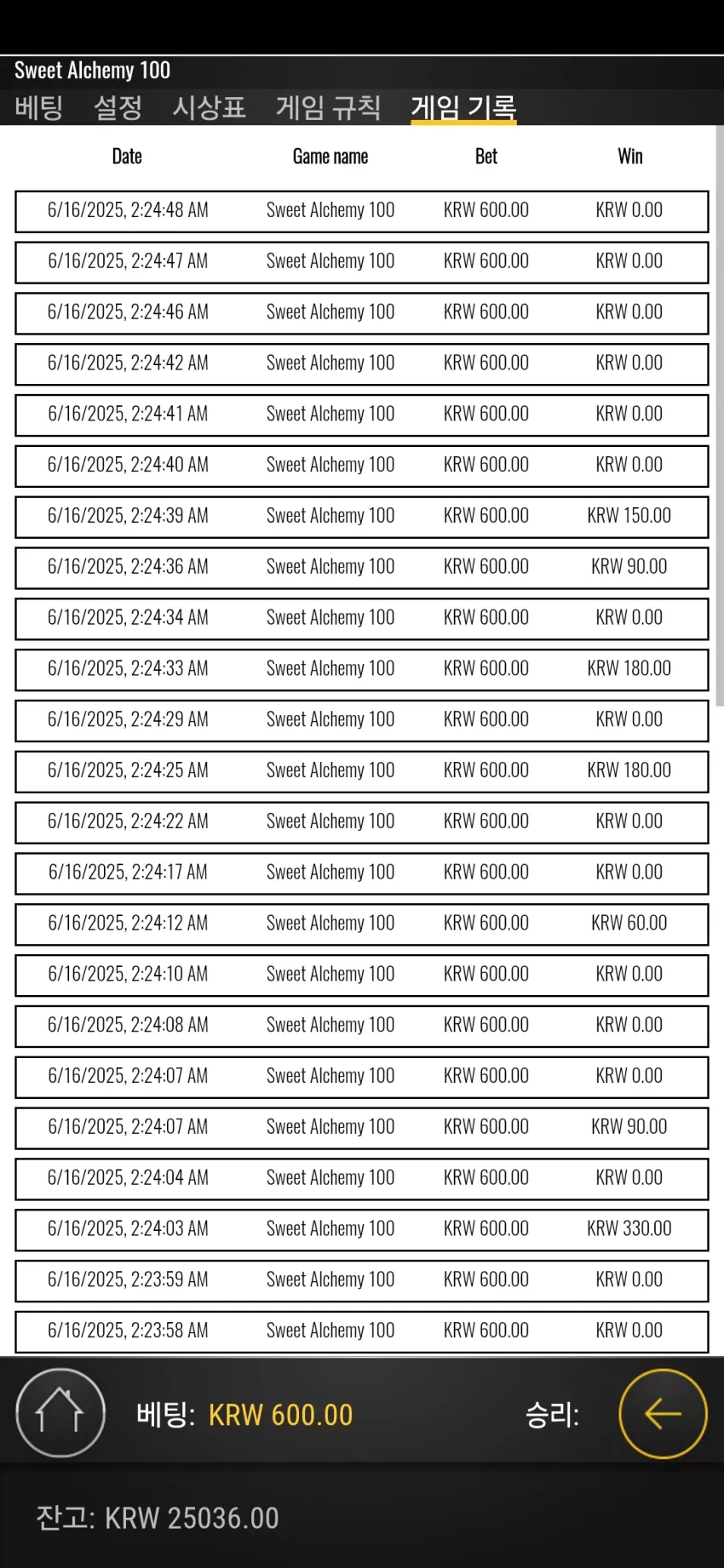 Sweet Alchemy 100

베팅 설정 시상표 게임 규칙 게임 기록

| Date | Game name | Bet | Win |
|---|---|---|---|
| 6/16/2025, 2:24:48 AM | Sweet Alchemy 100 | KRW 600.00 | KRW 0.00 |
| 6/16/2025, 2:24:47 AM | Sweet Alchemy 100 | KRW 600.00 | KRW 0.00 |
| 6/16/2025, 2:24:46 AM | Sweet Alchemy 100 | KRW 600.00 | KRW 0.00 |
| 6/16/2025, 2:24:42 AM | Sweet Alchemy 100 | KRW 600.00 | KRW 0.00 |
| 6/16/2025, 2:24:41 AM | Sweet Alchemy 100 | KRW 600.00 | KRW 0.00 |
| 6/16/2025, 2:24:40 AM | Sweet Alchemy 100 | KRW 600.00 | KRW 0.00 |
| 6/16/2025, 2:24:39 AM | Sweet Alchemy 100 | KRW 600.00 | KRW 150.00 |
| 6/16/2025, 2:24:36 AM | Sweet Alchemy 100 | KRW 600.00 | KRW 90.00 |
| 6/16/2025, 2:24:34 AM | Sweet Alchemy 100 | KRW 600.00 | KRW 0.00 |
| 6/16/2025, 2:24:33 AM | Sweet Alchemy 100 | KRW 600.00 | KRW 180.00 |
| 6/16/2025, 2:24:29 AM | Sweet Alchemy 100 | KRW 600.00 | KRW 0.00 |
| 6/16/2025, 2:24:25 AM | Sweet Alchemy 100 | KRW 600.00 | KRW 180.00 |
| 6/16/2025, 2:24:22 AM | Sweet Alchemy 100 | KRW 600.00 | KRW 0.00 |
| 6/16/2025, 2:24:17 AM | Sweet Alchemy 100 | KRW 600.00 | KRW 0.00 |
| 6/16/2025, 2:24:12 AM | Sweet Alchemy 100 | KRW 600.00 | KRW 60.00 |
| 6/16/2025, 2:24:10 AM | Sweet Alchemy 100 | KRW 600.00 | KRW 0.00 |
| 6/16/2025, 2:24:08 AM | Sweet Alchemy 100 | KRW 600.00 | KRW 0.00 |
| 6/16/2025, 2:24:07 AM | Sweet Alchemy 100 | KRW 600.00 | KRW 0.00 |
| 6/16/2025, 2:24:07 AM | Sweet Alchemy 100 | KRW 600.00 | KRW 90.00 |
| 6/16/2025, 2:24:04 AM | Sweet Alchemy 100 | KRW 600.00 | KRW 0.00 |
| 6/16/2025, 2:24:03 AM | Sweet Alchemy 100 | KRW 600.00 | KRW 330.00 |
| 6/16/2025, 2:23:59 AM | Sweet Alchemy 100 | KRW 600.00 | KRW 0.00 |
| 6/16/2025, 2:23:58 AM | Sweet Alchemy 100 | KRW 600.00 | KRW 0.00 |

베팅: KRW 600.00

승리:

잔고: KRW 25036.00